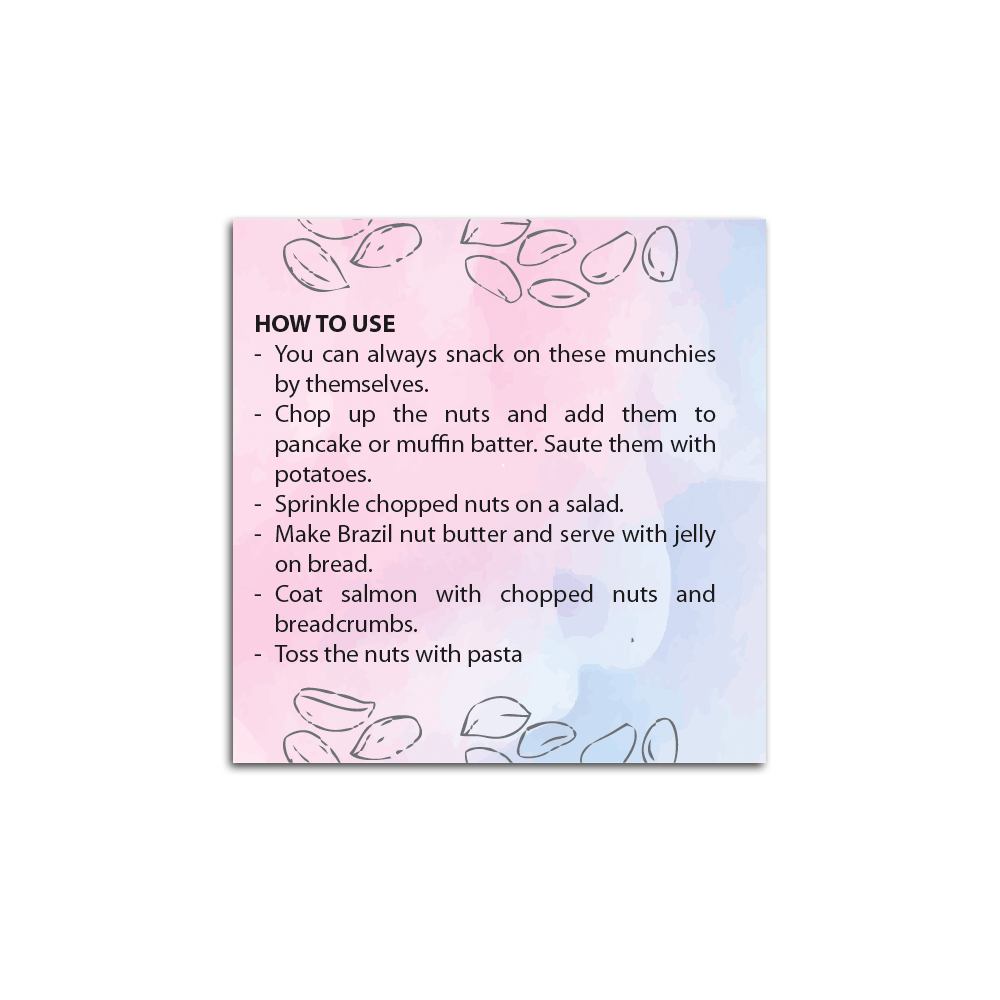 HOW TO USE
- You can always snack on these munchies by themselves.
- Chop up the nuts and add them to pancake or muffin batter. Saute them with potatoes.
- Sprinkle chopped nuts on a salad.
- Make Brazil nut butter and serve with jelly on bread.
- Coat salmon with chopped nuts and breadcrumbs.
- Toss the nuts with pasta